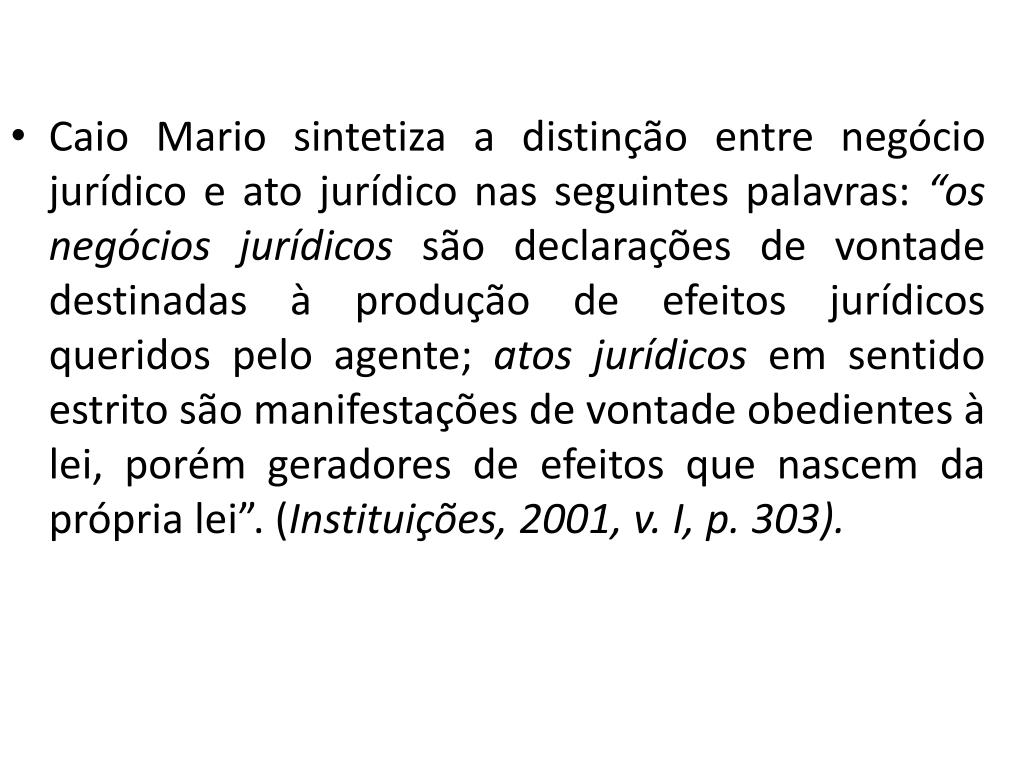 • Caio Mario sintetiza a distinção entre negócio jurídico e ato jurídico nas seguintes palavras: "os negócios jurídicos são declarações de vontade destinadas à produção de efeitos jurídicos queridos pelo agente; atos jurídicos em sentido estrito são manifestações de vontade obedientes à lei, porém geradores de efeitos que nascem da própria lei". (Instituições, 2001, v. I, p. 303).